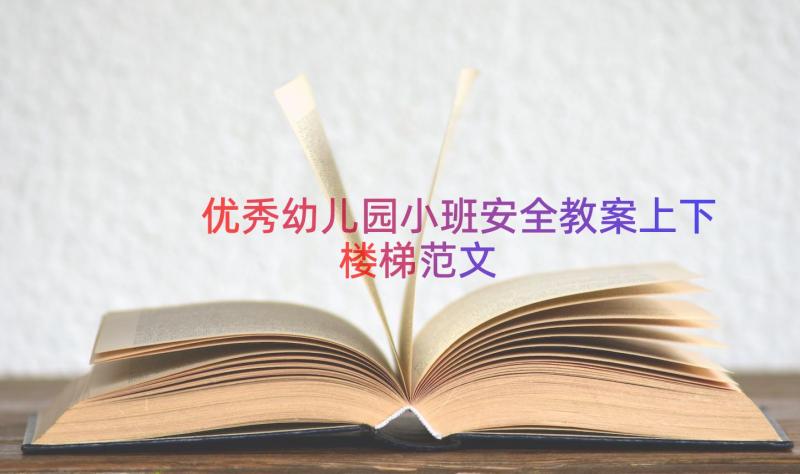 优秀幼儿园小班安全教案上下楼梯范文